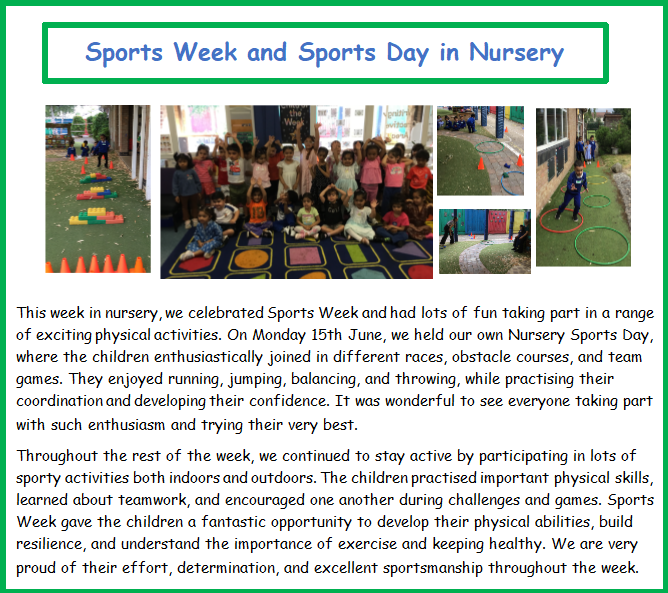 Sports Week and Sports Day in Nursery

This week in nursery, we celebrated Sports Week and had lots of fun taking part in a range of exciting physical activities. On Monday 15th June, we held our own Nursery Sports Day, where the children enthusiastically joined in different races, obstacle courses, and team games. They enjoyed running, jumping, balancing, and throwing, while practising their coordination and developing their confidence. It was wonderful to see everyone taking part with such enthusiasm and trying their very best.

Throughout the rest of the week, we continued to stay active by participating in lots of sporty activities both indoors and outdoors. The children practised important physical skills, learned about teamwork, and encouraged one another during challenges and games. Sports Week gave the children a fantastic opportunity to develop their physical abilities, build resilience, and understand the importance of exercise and keeping healthy. We are very proud of their effort, determination, and excellent sportsmanship throughout the week.